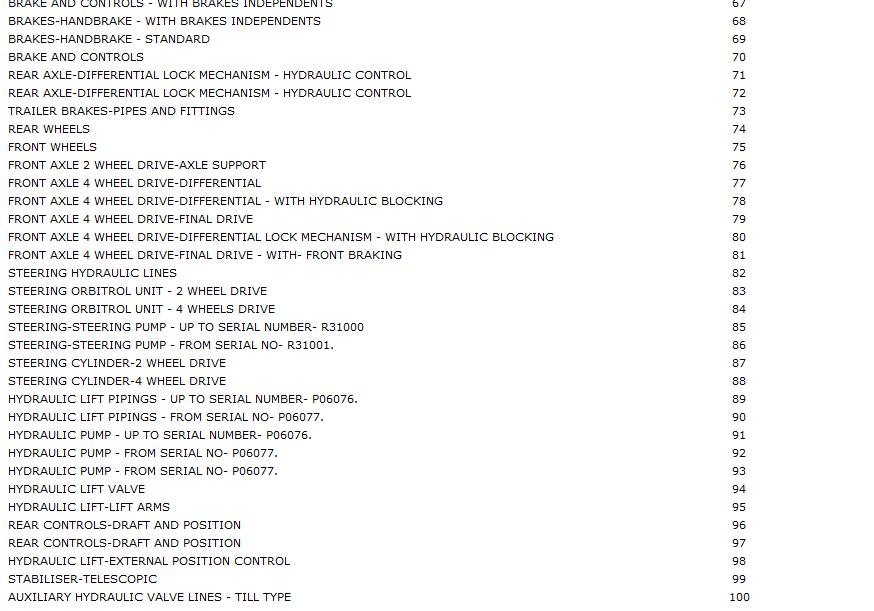 | | |
|---|---|
| BRAKE AND CONTROLS - WITH BRAKES INDEPENDENTS | 67 |
| BRAKES-HANDBRAKE - WITH BRAKES INDEPENDENTS | 68 |
| BRAKES-HANDBRAKE - STANDARD | 69 |
| BRAKE AND CONTROLS | 70 |
| REAR AXLE-DIFFERENTIAL LOCK MECHANISM - HYDRAULIC CONTROL | 71 |
| REAR AXLE-DIFFERENTIAL LOCK MECHANISM - HYDRAULIC CONTROL | 72 |
| TRAILER BRAKES-PIPES AND FITTINGS | 73 |
| REAR WHEELS | 74 |
| FRONT WHEELS | 75 |
| FRONT AXLE 2 WHEEL DRIVE-AXLE SUPPORT | 76 |
| FRONT AXLE 4 WHEEL DRIVE-DIFFERENTIAL | 77 |
| FRONT AXLE 4 WHEEL DRIVE-DIFFERENTIAL - WITH HYDRAULIC BLOCKING | 78 |
| FRONT AXLE 4 WHEEL DRIVE-FINAL DRIVE | 79 |
| FRONT AXLE 4 WHEEL DRIVE-DIFFERENTIAL LOCK MECHANISM - WITH HYDRAULIC BLOCKING | 80 |
| FRONT AXLE 4 WHEEL DRIVE-FINAL DRIVE - WITH- FRONT BRAKING | 81 |
| STEERING HYDRAULIC LINES | 82 |
| STEERING ORBITROL UNIT - 2 WHEEL DRIVE | 83 |
| STEERING ORBITROL UNIT - 4 WHEELS DRIVE | 84 |
| STEERING-STEERING PUMP - UP TO SERIAL NUMBER- R31000 | 85 |
| STEERING-STEERING PUMP - FROM SERIAL NO- R31001. | 86 |
| STEERING CYLINDER-2 WHEEL DRIVE | 87 |
| STEERING CYLINDER-4 WHEEL DRIVE | 88 |
| HYDRAULIC LIFT PIPINGS - UP TO SERIAL NUMBER- P06076. | 89 |
| HYDRAULIC LIFT PIPINGS - FROM SERIAL NO- P06077. | 90 |
| HYDRAULIC PUMP - UP TO SERIAL NUMBER- P06076. | 91 |
| HYDRAULIC PUMP - FROM SERIAL NO- P06077. | 92 |
| HYDRAULIC PUMP - FROM SERIAL NO- P06077. | 93 |
| HYDRAULIC LIFT VALVE | 94 |
| HYDRAULIC LIFT-LIFT ARMS | 95 |
| REAR CONTROLS-DRAFT AND POSITION | 96 |
| REAR CONTROLS-DRAFT AND POSITION | 97 |
| HYDRAULIC LIFT-EXTERNAL POSITION CONTROL | 98 |
| STABILISER-TELESCOPIC | 99 |
| AUXILIARY HYDRAULIC VALVE LINES - TILL TYPE | 100 |